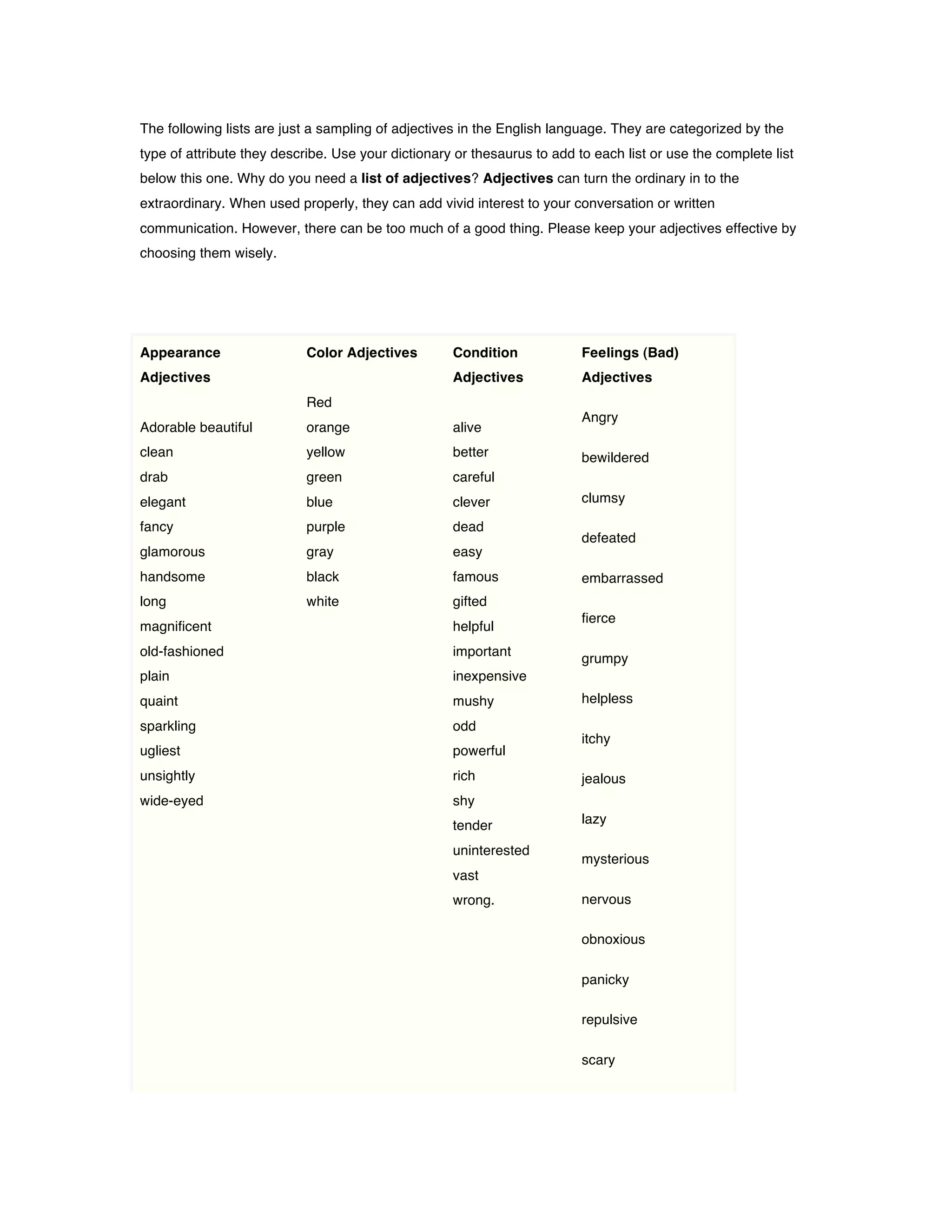 The following lists are just a sampling of adjectives in the English language. They are categorized by the type of attribute they describe. Use your dictionary or thesaurus to add to each list or use the complete list below this one. Why do you need a list of adjectives? Adjectives can turn the ordinary in to the extraordinary. When used properly, they can add vivid interest to your conversation or written communication. However, there can be too much of a good thing. Please keep your adjectives effective by choosing them wisely.

Appearance Adjectives

Adorable beautiful
clean
drab
elegant
fancy
glamorous
handsome
long
magnificent
old-fashioned
plain
quaint
sparkling
ugliest
unsightly
wide-eyed

Color Adjectives

Red
orange
yellow
green
blue
purple
gray
black
white

Condition Adjectives

alive
better
careful
clever
dead
easy
famous
gifted
helpful
important
inexpensive
mushy
odd
powerful
rich
shy
tender
uninterested
vast
wrong.

Feelings (Bad) Adjectives

Angry
bewildered
clumsy
defeated
embarrassed
fierce
grumpy
helpless
itchy
jealous
lazy
mysterious
nervous
obnoxious
panicky
repulsive
scary